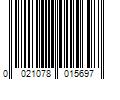 0 021078 015697